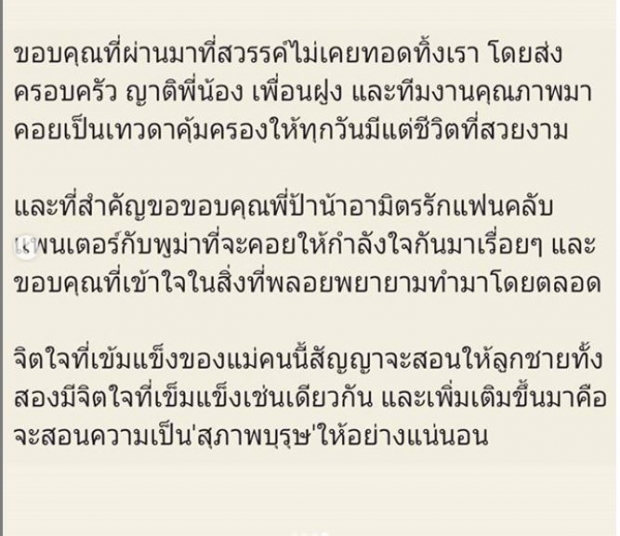 ขอบคุณที่ผ่านมาที่สวรรค์ไม่เคยทอดทิ้งเรา โดยส่งครอบครัว ญาติพี่น้อง เพื่อนฝูง และทีมงานคุณภาพมาคอยเป็นเทวดาคุ้มครองให้ทุกวันมีแต่ชีวิตที่สวยงาม

และที่สำคัญขอขอบคุณพี่ป้าน้าอามิตรรักแฟนคลับแพนเตอร์กับพูม่าที่จะคอยให้กำลังใจกันมาเรื่อยๆ และขอบคุณที่เข้าใจในสิ่งที่พลอยพยายามทำมาโดยตลอด

จิตใจที่เข้มแข็งของแม่คนนี้สัญญาจะสอนให้ลูกชายทั้งสองมีจิตใจที่เข็มแข็งเช่นเดียวกัน และเพิ่มเติมขึ้นมาคือจะสอนความเป็น'สุภาพบุรุษ'ให้อย่างแน่นอน